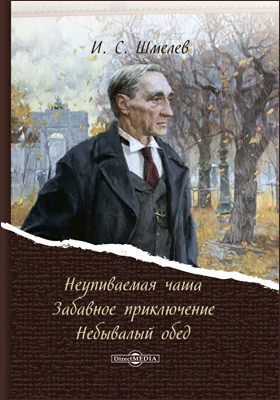 И. С. Шмелев

Неупиваемая чаша
Забавное приключение
Небывалый обед

DirectMEDIA